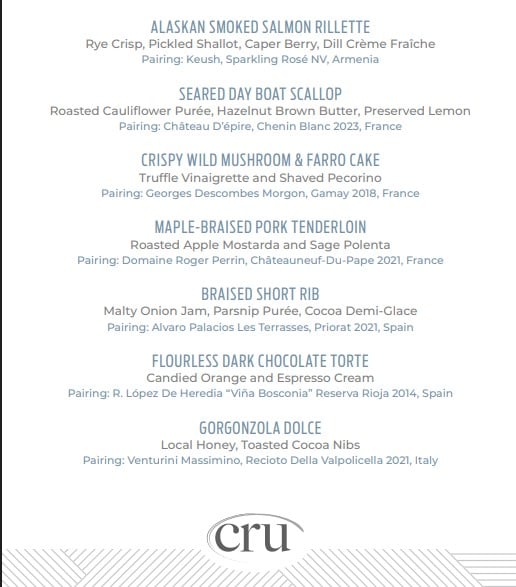 ALASKAN SMOKED SALMON RILLETTE
Rye Crisp, Pickled Shallot, Caper Berry, Dill Crème Fraîche
Pairing: Keush, Sparkling Rosé NV, Armenia

SEARED DAY BOAT SCALLOP
Roasted Cauliflower Purée, Hazelnut Brown Butter, Preserved Lemon
Pairing: Château D'épire, Chenin Blanc 2023, France

CRISPY WILD MUSHROOM & FARRO CAKE
Truffle Vinaigrette and Shaved Pecorino
Pairing: Georges Descombes Morgon, Gamay 2018, France

MAPLE-BRAISED PORK TENDERLOIN
Roasted Apple Mostarda and Sage Polenta
Pairing: Domaine Roger Perrin, Châteauneuf-Du-Pape 2021, France

BRAISED SHORT RIB
Malty Onion Jam, Parsnip Purée, Cocoa Demi-Glace
Pairing: Alvaro Palacios Les Terrasses, Priorat 2021, Spain

FLOURLESS DARK CHOCOLATE TORTE
Candied Orange and Espresso Cream
Pairing: R. López De Heredia "Viña Bosconia" Reserva Rioja 2014, Spain

GORGONZOLA DOLCE
Local Honey, Toasted Cocoa Nibs
Pairing: Venturini Massimino, Recioto Della Valpolicella 2021, Italy

cru